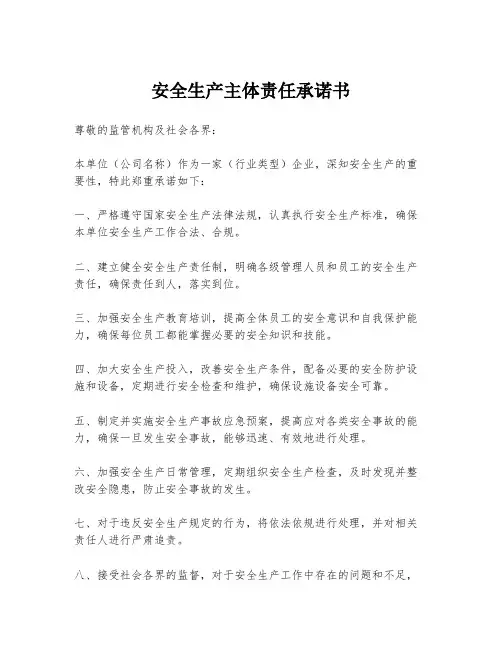 安全生产主体责任承诺书

尊敬的监管机构及社会各界：

本单位（公司名称）作为一家（行业类型）企业，深知安全生产的重要性，特此郑重承诺如下：

一、严格遵守国家安全生产法律法规，认真执行安全生产标准，确保本单位安全生产工作合法、合规。

二、建立健全安全生产责任制，明确各级管理人员和员工的安全生产责任，确保责任到人，落实到位。

三、加强安全生产教育培训，提高全体员工的安全意识和自我保护能力，确保每位员工都能掌握必要的安全知识和技能。

四、加大安全生产投入，改善安全生产条件，配备必要的安全防护设施和设备，定期进行安全检查和维护，确保设施设备安全可靠。

五、制定并实施安全生产事故应急预案，提高应对各类安全事故的能力，确保一旦发生安全事故，能够迅速、有效地进行处理。

六、加强安全生产日常管理，定期组织安全生产检查，及时发现并整改安全隐患，防止安全事故的发生。

七、对于违反安全生产规定的行为，将依法依规进行处理，并对相关责任人进行严肃追责。

八、接受社会各界的监督，对于安全生产工作中存在的问题和不足，